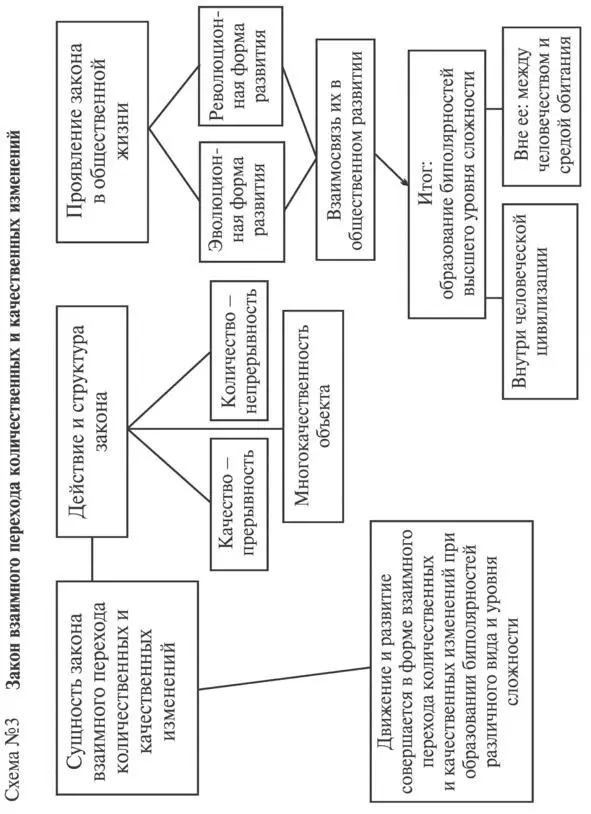 Схема №3 Закон взаимного перехода количественных и качественных изменений

Сущность закона взаимного перехода количественных и качественных изменений

Движение и развитие совершается в форме взаимного перехода количественных и качественных изменений при образовании биполярностей различного вида и уровня сложности

Действие и структура закона

Качество – прерывность

Количество – непрерывность

Многокачественность объекта

Проявление закона в общественной жизни

Эволюционная форма развития

Революционная форма развития

Взаимосвязь их в общественном развитии

Итог: образование биполярностей высшего уровня сложности

Внутри человеческой цивилизации

Вне ее: между человечеством и средой обитания